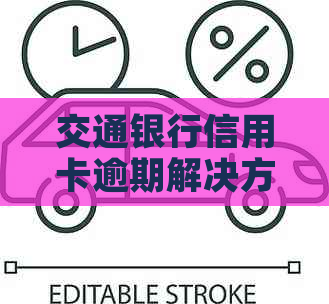 %

交通银行信用卡逾期解决方

EDITABLE STROKE